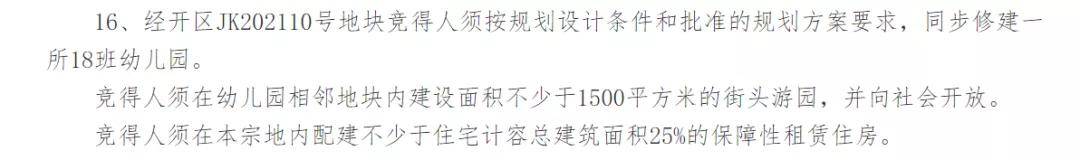 16、经开区JK202110号地块竞得人须按规划设计条件和批准的规划方案要求，同步修建一所18班幼儿园。

竞得人须在幼儿园相邻地块内建设面积不少于1500平方米的街头游园，并向社会开放。

竞得人须在本宗地内配建不少于住宅计容总建筑面积25%的保障性租赁住房。